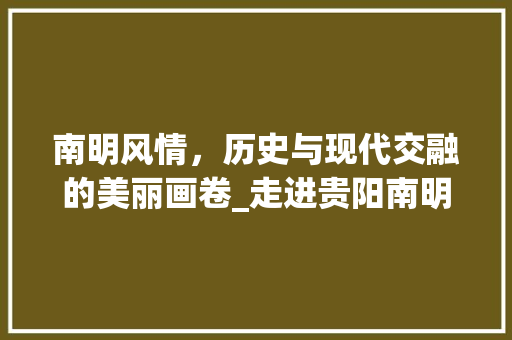 南明风情，历史与现代交融的美丽画卷_走进贵阳南明